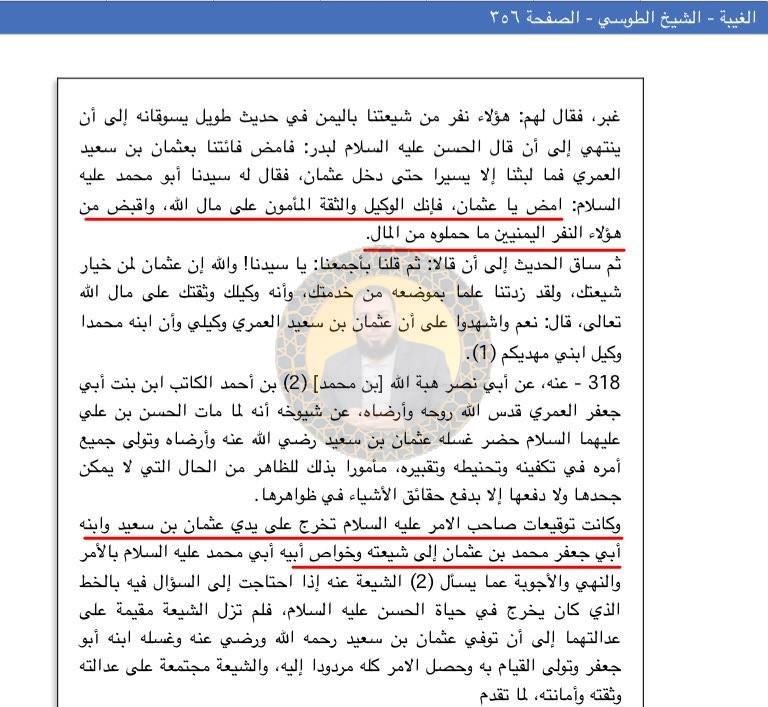 الغيبة - الشيخ الطوسي - الصفحة ٣٥٦

غبر، فقال لهم: هؤلاء نفر من شيعتنا باليمن في حديث طويل يسوقانه إلى أن ينتهي إلى أن قال الحسن عليه السلام لبدر: فامض فائتنا بعثمان بن سعيد العمري فما لبثنا إلا يسيرا حتى دخل عثمان، فقال له سيدنا أبو محمد عليه السلام: امض يا عثمان، فإنك الوكيل والثقة المأمون على مال الله، واقبض من هؤلاء النفر اليمنيين ما حملوه من المال.

ثم ساق الحديث إلى أن قالا: ثم قلنا بأجمعنا: يا سيدنا! والله إن عثمان لمن خيار شيعتك، ولقد زدتنا علما بموضعه من خدمتك، وأنه وكيلك وثقتك على مال الله تعالى، قال: نعم واشهدوا على أن عثمان بن سعيد العمري وكيلي وأن ابنه محمدا وكيل ابني مهديكم (1).

318 - عنه، عن أبي نصر هبة الله [بن محمد] (2) بن أحمد الكاتب ابن بنت أبي جعفر العمري قدس الله روحه وأرضاه، عن شيوخه أنه لما مات الحسن بن علي عليهما السلام حضر غسله عثمان بن سعيد رضي الله عنه وأرضاه وتولى جميع أمره في تكفينه وتحنيطه وتقبيره، مأمورا بذلك للظاهر من الحال التي لا يمكن جحدها ولا دفعها إلا بدفع حقائق الأشياء في ظواهرها.

وكانت توقيعات صاحب الامر عليه السلام تخرج على يدي عثمان بن سعيد وابنه أبي جعفر محمد بن عثمان إلى شيعته وخواص أبيه أبي محمد عليه السلام بالأمر والنهي والأجوبة عما يسأل (2) الشيعة عنه إذا احتاجت إلى السؤال فيه بالخط الذي كان يخرج في حياة الحسن عليه السلام، فلم تزل الشيعة مقيمة على عدالتهما إلى أن توفي عثمان بن سعيد رحمه الله ورضي عنه وغسله ابنه أبو جعفر وتولى القيام به وحصل الامر كله مردودا إليه، والشيعة مجتمعة على عدالته وثقته وأمانته، لما تقدم